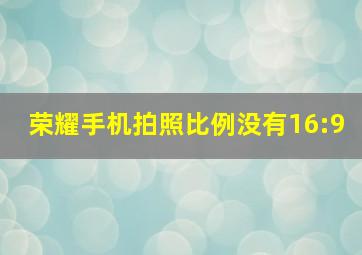 荣耀手机拍照比例没有16:9